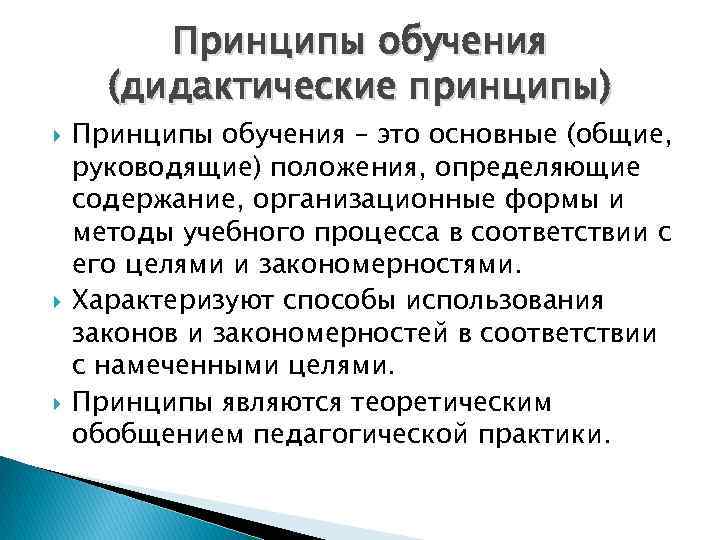 Принципы обучения (дидактические принципы)

Принципы обучения – это основные (общие, руководящие) положения, определяющие содержание, организационные формы и методы учебного процесса в соответствии с его целями и закономерностями.

Характеризуют способы использования законов и закономерностей в соответствии с намеченными целями.

Принципы являются теоретическим обобщением педагогической практики.